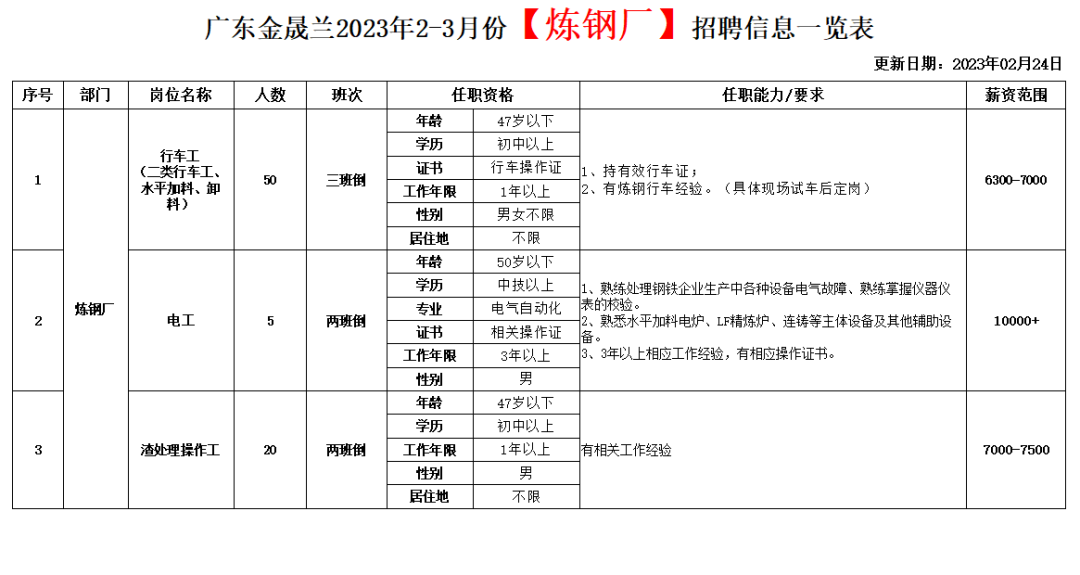 广东金晟兰2023年2-3月份【炼钢厂】招聘信息一览表

更新日期：2023年02月24日

| 序号 | 部门 | 岗位名称 | 人数 | 班次 | 任职资格 | | 任职能力/要求 | 薪资范围 |
|---|---|---|---|---|---|---|---|---|
| 1 | 炼钢厂 | 行车工（二类行车工、水平加料、卸料） | 50 | 三班倒 | 年龄 | 47岁以下 | 1、持有效行车证；2、有炼钢行车经验。（具体现场试车后定岗） | 6300-7000 |
| | | | | | 学历 | 初中以上 | | |
| | | | | | 证书 | 行车操作证 | | |
| | | | | | 工作年限 | 1年以上 | | |
| | | | | | 性别 | 男女不限 | | |
| | | | | | 居住地 | 不限 | | |
| 2 | | 电工 | 5 | 两班倒 | 年龄 | 50岁以下 | 1、熟练处理钢铁企业生产中各种设备电气故障、熟练掌握仪器仪表的校验。2、熟悉水平加料电炉、LF精炼炉、连铸等主体设备及其他辅助设备。3、3年以上相应工作经验，有相应操作证书。 | 10000+ |
| | | | | | 学历 | 中技以上 | | |
| | | | | | 专业 | 电气自动化 | | |
| | | | | | 证书 | 相关操作证 | | |
| | | | | | 工作年限 | 3年以上 | | |
| | | | | | 性别 | 男 | | |
| 3 | | 渣处理操作工 | 20 | 两班倒 | 年龄 | 47岁以下 | 有相关工作经验 | 7000-7500 |
| | | | | | 学历 | 初中以上 | | |
| | | | | | 工作年限 | 1年以上 | | |
| | | | | | 性别 | 男 | | |
| | | | | | 居住地 | 不限 | | |